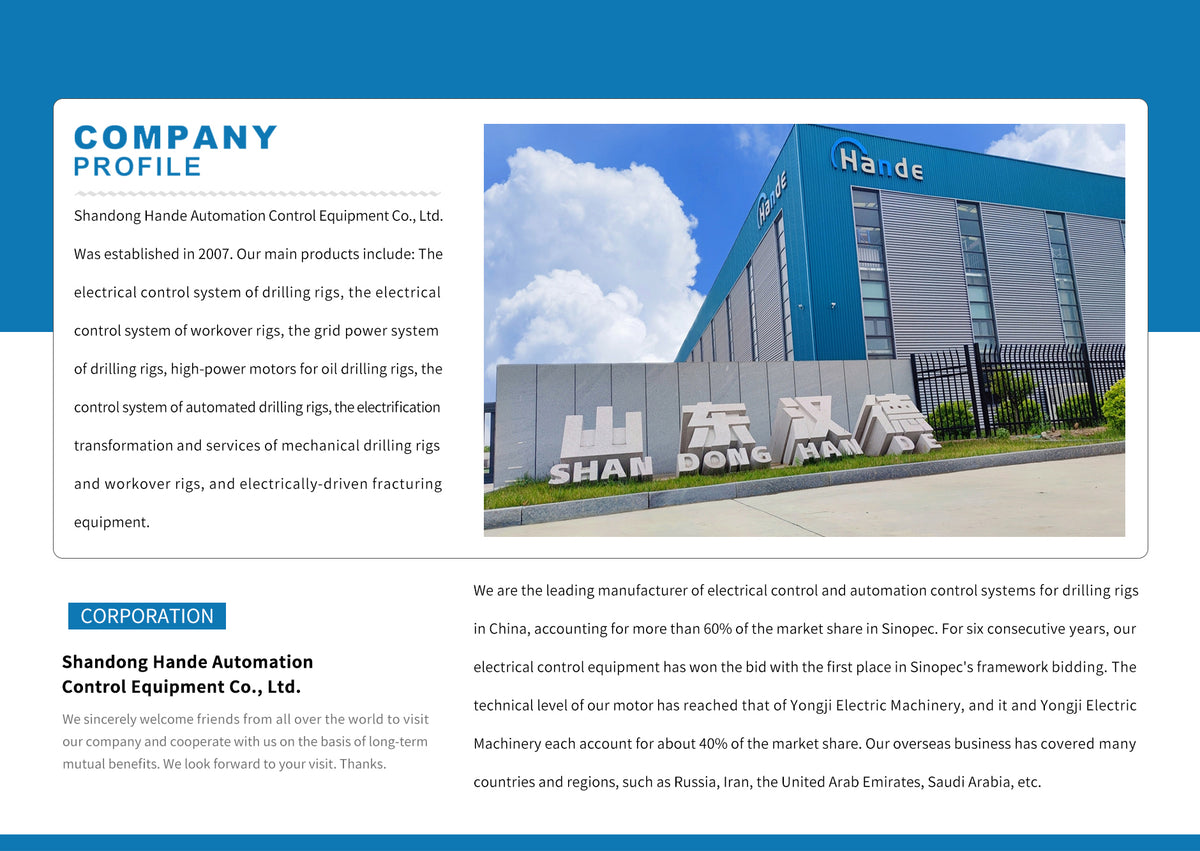 COMPANY
PROFILE

Shandong Hande Automation Control Equipment Co., Ltd. Was established in 2007. Our main products include: The electrical control system of drilling rigs, the electrical control system of workover rigs, the grid power system of drilling rigs, high-power motors for oil drilling rigs, the control system of automated drilling rigs, the electrification transformation and services of mechanical drilling rigs and workover rigs, and electrically-driven fracturing equipment.

Hande

Hande

山东汉德
SHAN DONG HAN DE

CORPORATION

Shandong Hande Automation Control Equipment Co., Ltd.

We sincerely welcome friends from all over the world to visit our company and cooperate with us on the basis of long-term mutual benefits. We look forward to your visit. Thanks.

We are the leading manufacturer of electrical control and automation control systems for drilling rigs in China, accounting for more than 60% of the market share in Sinopec. For six consecutive years, our electrical control equipment has won the bid with the first place in Sinopec's framework bidding. The technical level of our motor has reached that of Yongji Electric Machinery, and it and Yongji Electric Machinery each account for about 40% of the market share. Our overseas business has covered many countries and regions, such as Russia, Iran, the United Arab Emirates, Saudi Arabia, etc.